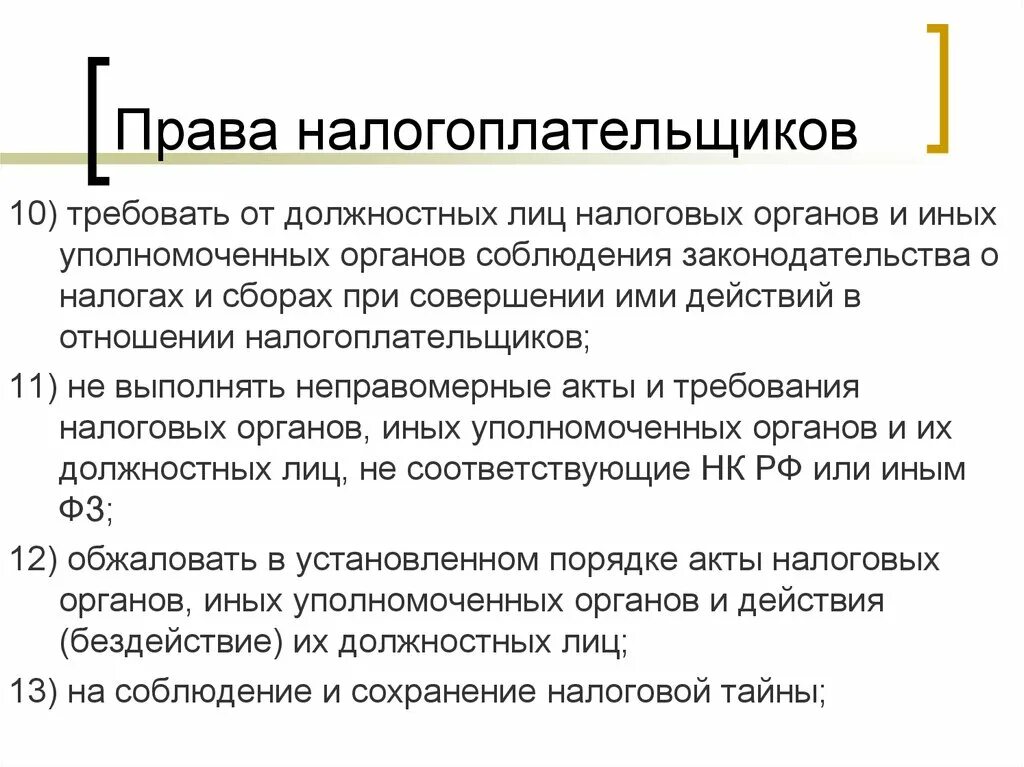 Права налогоплательщиков

10) требовать от должностных лиц налоговых органов и иных уполномоченных органов соблюдения законодательства о налогах и сборах при совершении ими действий в отношении налогоплательщиков;

11) не выполнять неправомерные акты и требования налоговых органов, иных уполномоченных органов и их должностных лиц, не соответствующие НК РФ или иным ФЗ;

12) обжаловать в установленном порядке акты налоговых органов, иных уполномоченных органов и действия (бездействие) их должностных лиц;

13) на соблюдение и сохранение налоговой тайны;